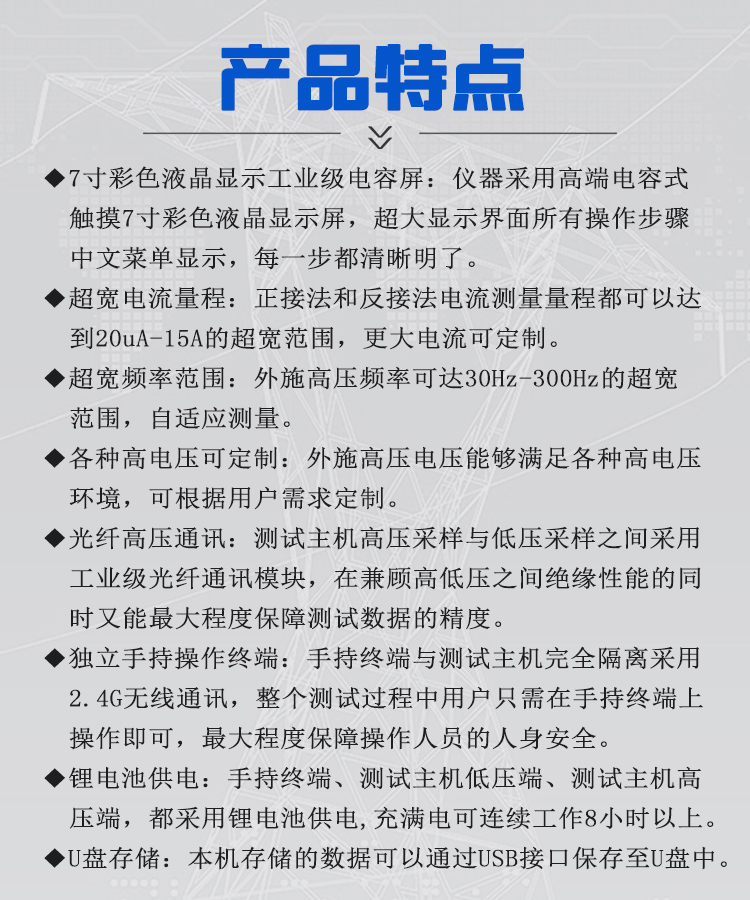 产品特点

◆7寸彩色液晶显示工业级电容屏：仪器采用高端电容式触摸7寸彩色液晶显示屏，超大显示界面所有操作步骤中文菜单显示，每一步都清晰明了。

◆超宽电流量程：正接法和反接法电流测量量程都可以达到20uA-15A的超宽范围，更大电流可定制。

◆超宽频率范围：外施高压频率可达30Hz-300Hz的超宽范围，自适应测量。

◆各种高电压可定制：外施高压电压能够满足各种高电压环境，可根据用户需求定制。

◆光纤高压通讯：测试主机高压采样与低压采样之间采用工业级光纤通讯模块，在兼顾高低压之间绝缘性能的同时又能最大程度保障测试数据的精度。

◆独立手持操作终端：手持终端与测试主机完全隔离采用2.4G无线通讯，整个测试过程中用户只需在手持终端上操作即可，最大程度保障操作人员的人身安全。

◆锂电池供电：手持终端、测试主机低压端、测试主机高压端，都采用锂电池供电,充满电可连续工作8小时以上。

◆U盘存储：本机存储的数据可以通过USB接口保存至U盘中。